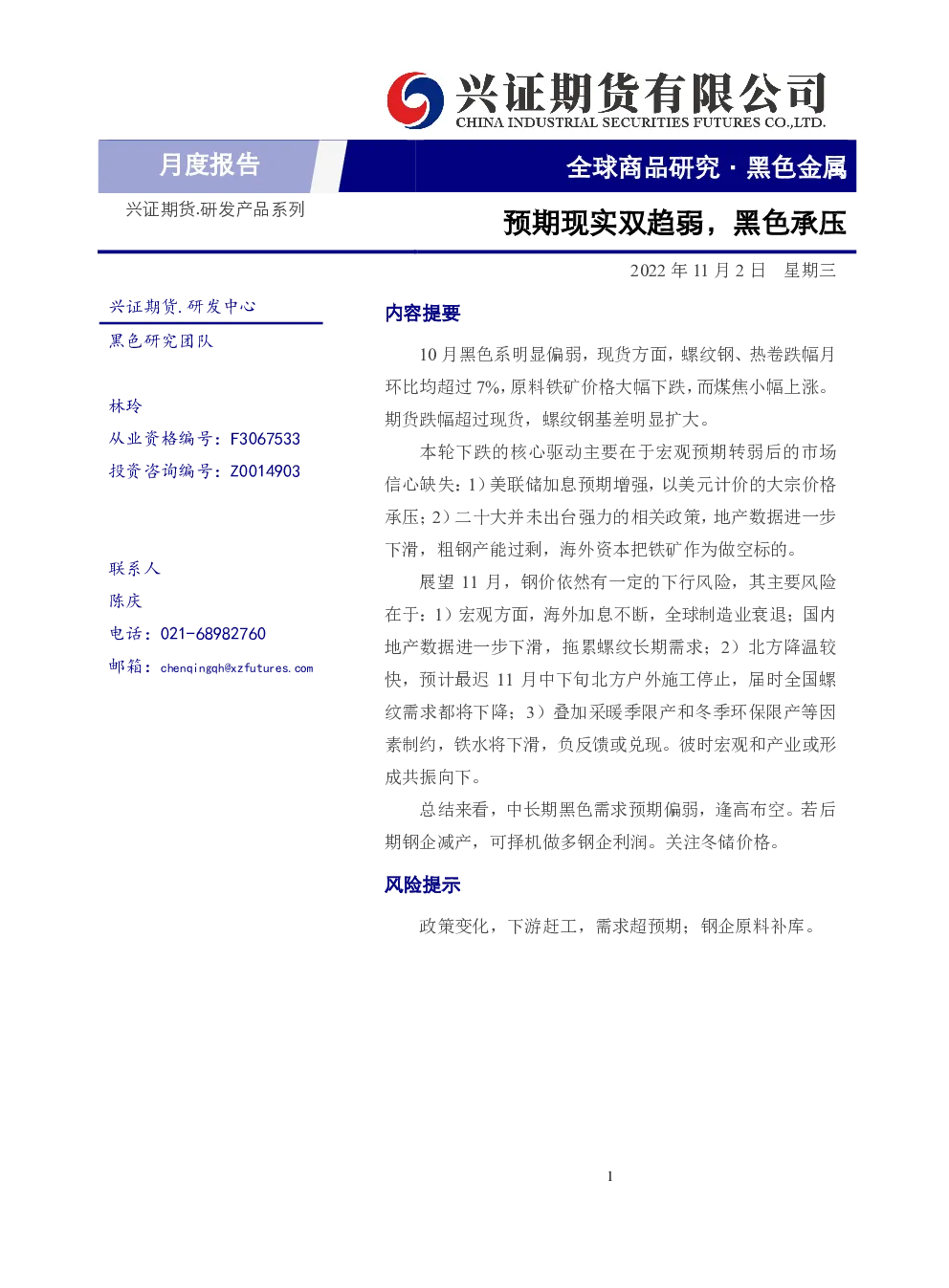 兴证期货有限公司
CHINA INDUSTRIAL SECURITIES FUTURES CO.,LTD.

月度报告

全球商品研究 · 黑色金属

兴证期货.研发产品系列

预期现实双趋弱，黑色承压

2022 年 11 月 2 日 星期三

兴证期货.研发中心
黑色研究团队

林玲
从业资格编号：F3067533
投资咨询编号：Z0014903

联系人
陈庆
电话：021-68982760
邮箱：chenqingqh@xzfutures.com

内容提要

10 月黑色系明显偏弱，现货方面，螺纹钢、热卷跌幅月环比均超过 7%，原料铁矿价格大幅下跌，而煤焦小幅上涨。期货跌幅超过现货，螺纹钢基差明显扩大。

本轮下跌的核心驱动主要在于宏观预期转弱后的市场信心缺失：1）美联储加息预期增强，以美元计价的大宗价格承压；2）二十大并未出台强力的相关政策，地产数据进一步下滑，粗钢产能过剩，海外资本把铁矿作为做空标的。

展望 11 月，钢价依然有一定的下行风险，其主要风险在于：1）宏观方面，海外加息不断，全球制造业衰退；国内地产数据进一步下滑，拖累螺纹长期需求；2）北方降温较快，预计最迟 11 月中下旬北方户外施工停止，届时全国螺纹需求都将下降；3）叠加采暖季限产和冬季环保限产等因素制约，铁水将下滑，负反馈或兑现。彼时宏观和产业或形成共振向下。

总结来看，中长期黑色需求预期偏弱，逢高布空。若后期钢企减产，可择机做多钢企利润。关注冬储价格。

风险提示

政策变化，下游赶工，需求超预期；钢企原料补库。

1